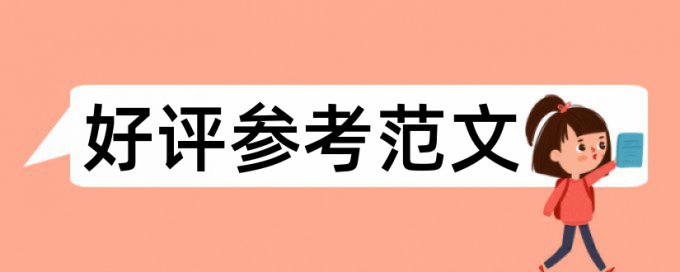 好评参考范文